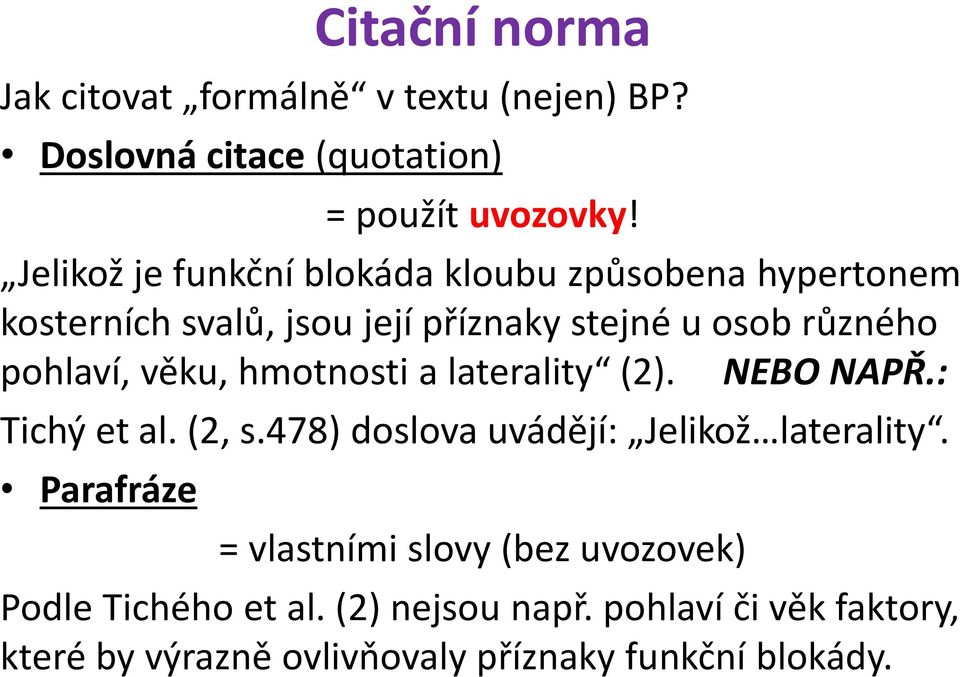 Citační norma

Jak citovat „formálně“ v textu (nejen) BP?

• Doslovná citace (quotation)

= použít uvozovky!

„Jelikož je funkční blokáda kloubu způsobena hypertonem kosterních svalů, jsou její příznaky stejné u osob různého pohlaví, věku, hmotnosti a laterality“ (2). NEBO NAPŘ.:

Tichý et al. (2, s.478) doslova uvádějí: „Jelikož…laterality“.

• Parafráze

= vlastními slovy (bez uvozovek)

Podle Tichého et al. (2) nejsou např. pohlaví či věk faktory, které by výrazně ovlivňovaly příznaky funkční blokády.